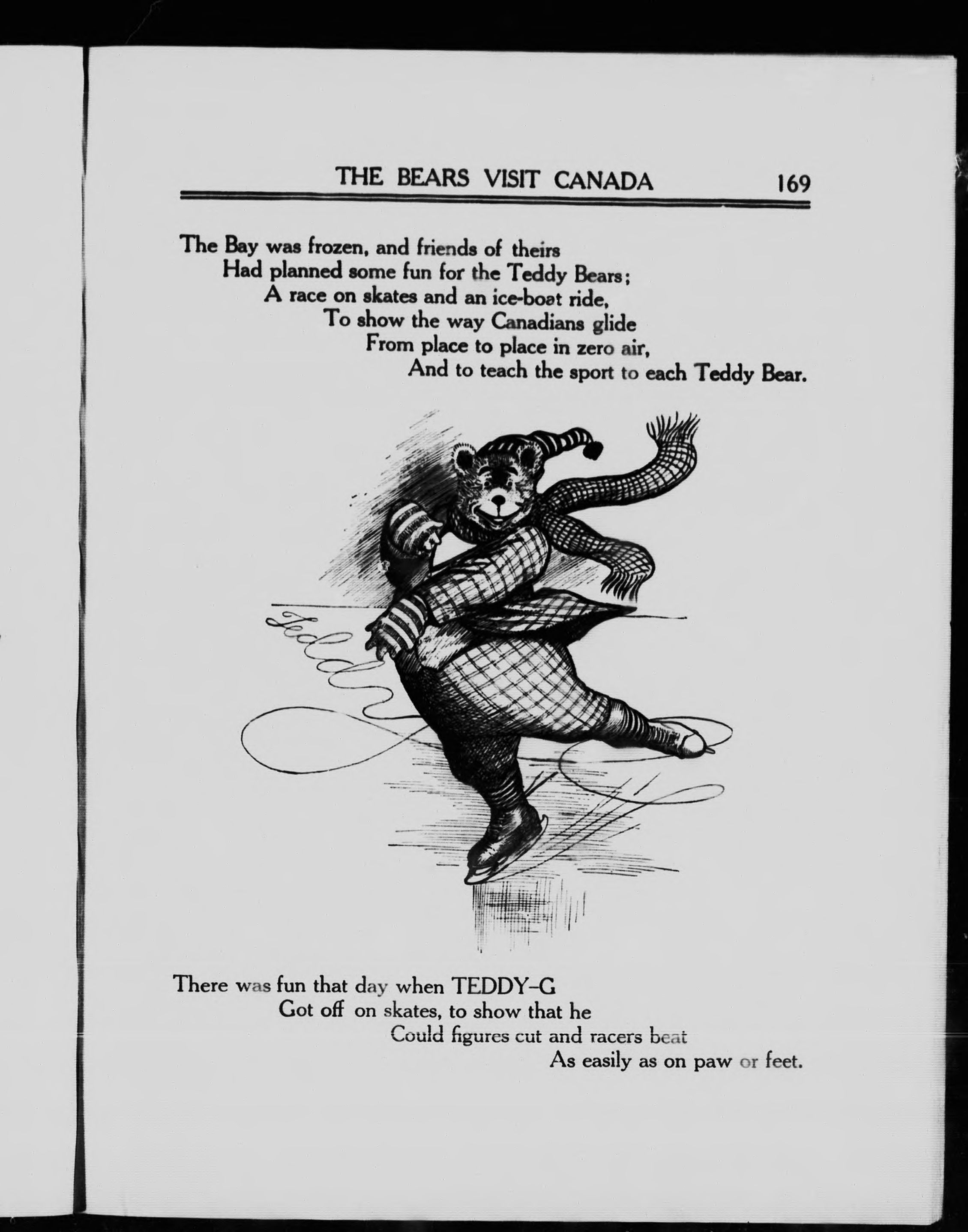 THE BEARS VISIT CANADA 169

The Bay was frozen, and friends of theirs
Had planned some fun for the Teddy Bears;
A race on skates and an ice-boat ride,
To show the way Canadians glide
From place to place in zero air,
And to teach the sport to each Teddy Bear.

Teddy

There was fun that day when TEDDY-G
Got off on skates, to show that he
Could figures cut and racers beat
As easily as on paw or feet.